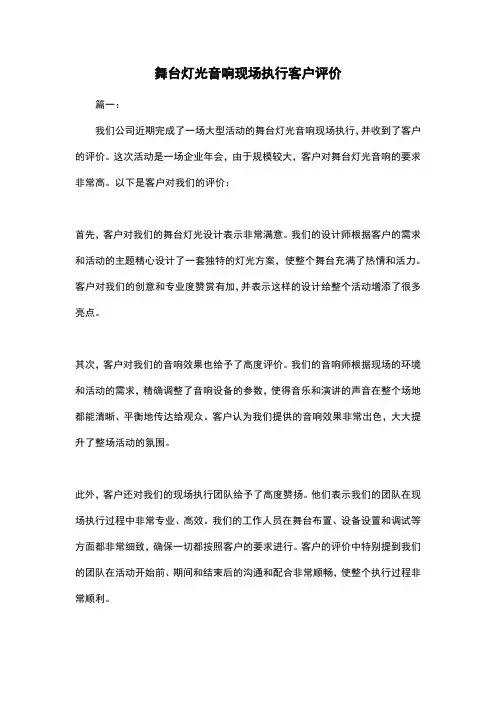 舞台灯光音响现场执行客户评价

篇一：

我们公司近期完成了一场大型活动的舞台灯光音响现场执行，并收到了客户的评价。这次活动是一场企业年会，由于规模较大，客户对舞台灯光音响的要求非常高。以下是客户对我们的评价：

首先，客户对我们的舞台灯光设计表示非常满意。我们的设计师根据客户的需求和活动的主题精心设计了一套独特的灯光方案，使整个舞台充满了热情和活力。客户对我们的创意和专业度赞赏有加，并表示这样的设计给整个活动增添了很多亮点。

其次，客户对我们的音响效果也给予了高度评价。我们的音响师根据现场的环境和活动的需求，精确调整了音响设备的参数，使得音乐和演讲的声音在整个场地都能清晰、平衡地传达给观众。客户认为我们提供的音响效果非常出色，大大提升了整场活动的氛围。

此外，客户还对我们的现场执行团队给予了高度赞扬。他们表示我们的团队在现场执行过程中非常专业、高效。我们的工作人员在舞台布置、设备设置和调试等方面都非常细致，确保一切都按照客户的要求进行。客户的评价中特别提到我们的团队在活动开始前、期间和结束后的沟通和配合非常顺畅，使整个执行过程非常顺利。